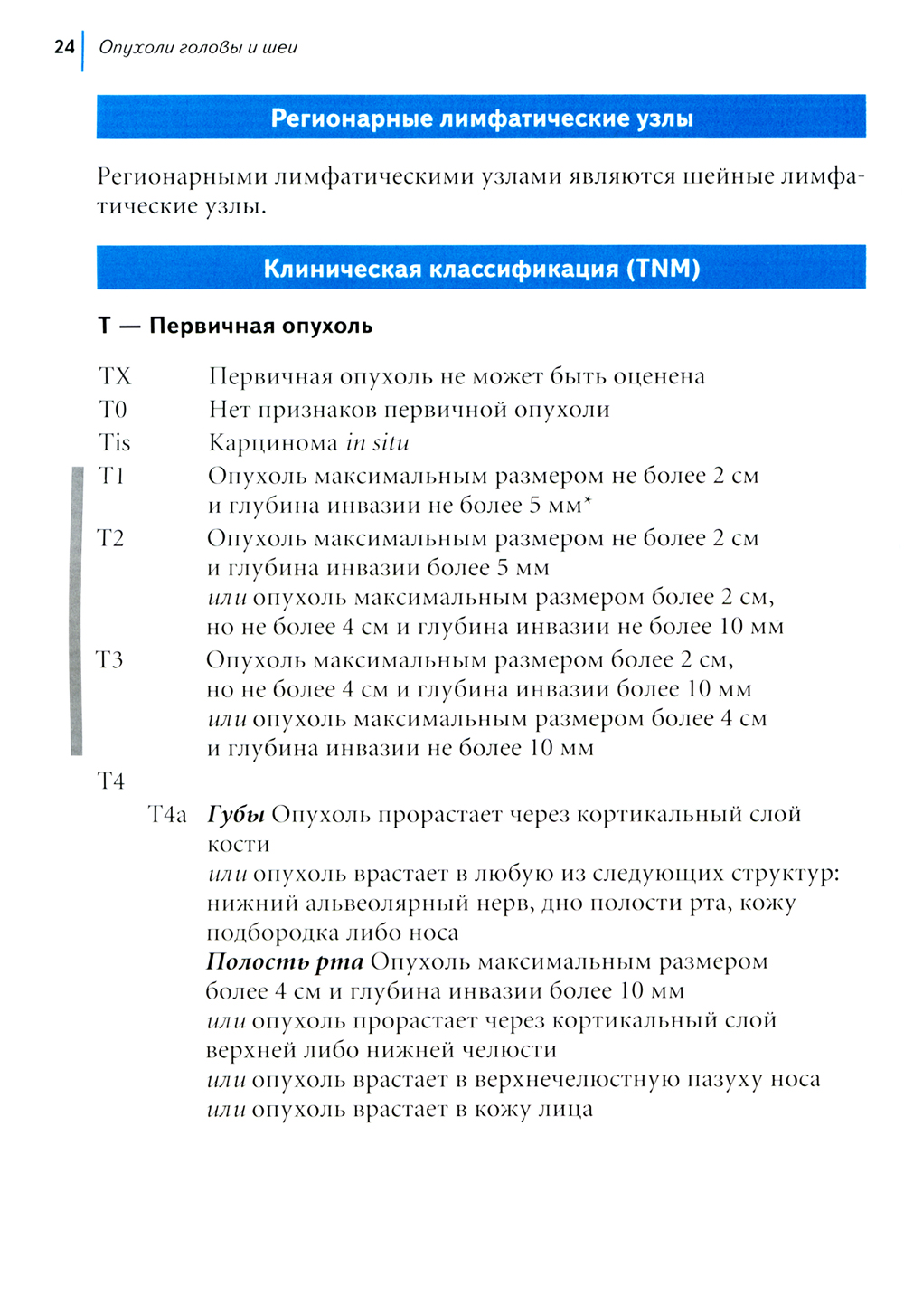 24 Опухоли головы и шеи

Регионарные лимфатические узлы

Регионарными лимфатическими узлами являются шейные лимфатические узлы.

Клиническая классификация (TNM)

T — Первичная опухоль

TX Первичная опухоль не может быть оценена
T0 Нет признаков первичной опухоли
Tis Карцинома in situ
T1 Опухоль максимальным размером не более 2 см и глубина инвазии не более 5 мм*
T2 Опухоль максимальным размером не более 2 см и глубина инвазии более 5 мм или опухоль максимальным размером более 2 см, но не более 4 см и глубина инвазии не более 10 мм
T3 Опухоль максимальным размером более 2 см, но не более 4 см и глубина инвазии более 10 мм или опухоль максимальным размером более 4 см и глубина инвазии не более 10 мм
T4
T4a Губы Опухоль прорастает через кортикальный слой кости или опухоль врастает в любую из следующих структур: нижний альвеолярный нерв, дно полости рта, кожу подбородка либо носа
Полость рта Опухоль максимальным размером более 4 см и глубина инвазии более 10 мм или опухоль прорастает через кортикальный слой верхней либо нижней челюсти или опухоль врастает в верхнечелюстную пазуху носа или опухоль врастает в кожу лица